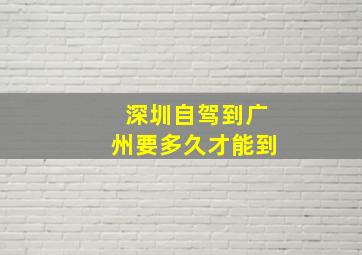 深圳自驾到广州要多久才能到